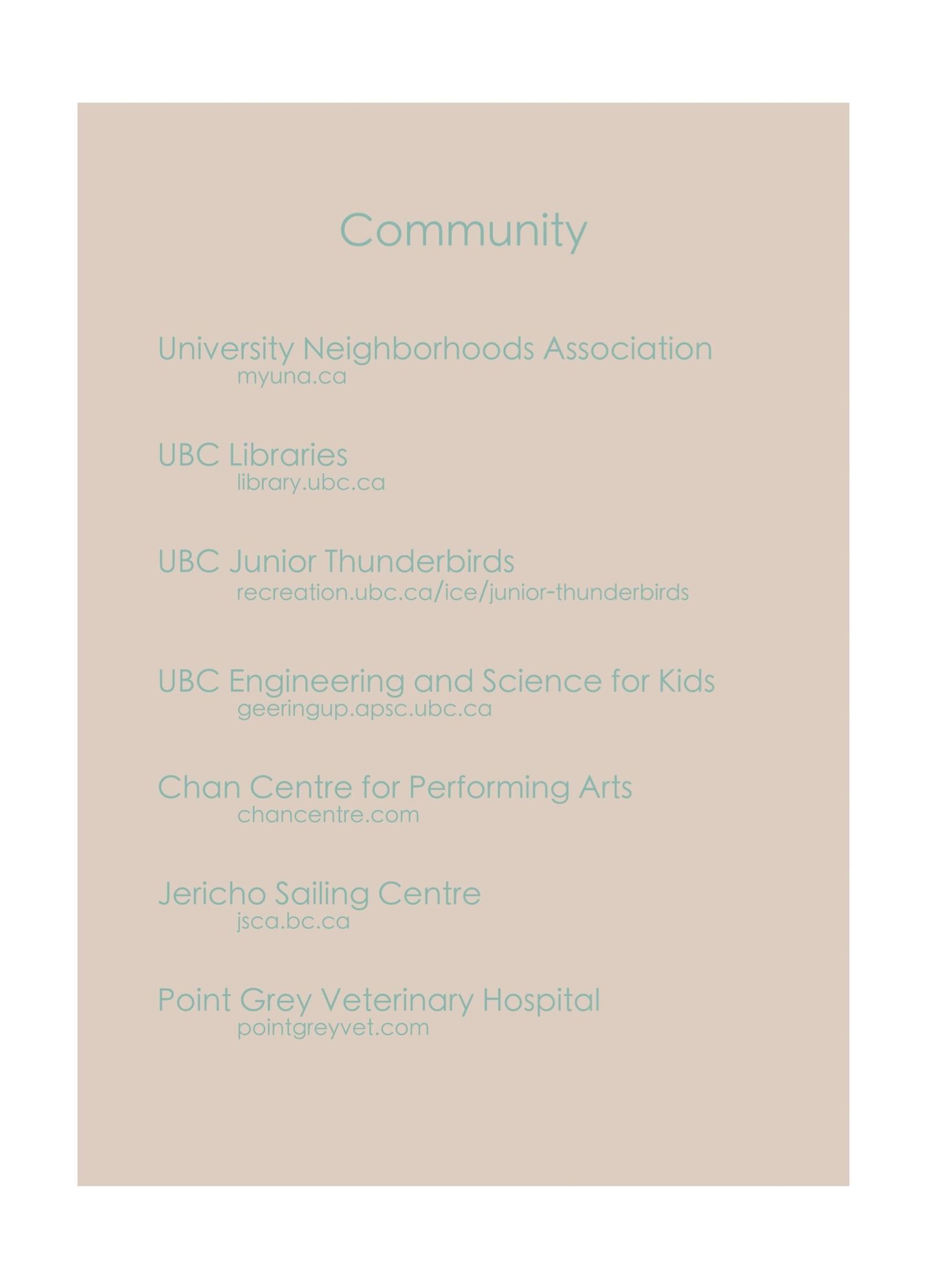 Community

University Neighborhoods Association
myuna.ca

UBC Libraries
library.ubc.ca

UBC Junior Thunderbirds
recreation.ubc.ca/ice/junior-thunderbirds

UBC Engineering and Science for Kids
geeringup.apsc.ubc.ca

Chan Centre for Performing Arts
chancentre.com

Jericho Sailing Centre
jsca.bc.ca

Point Grey Veterinary Hospital
pointgreyvet.com